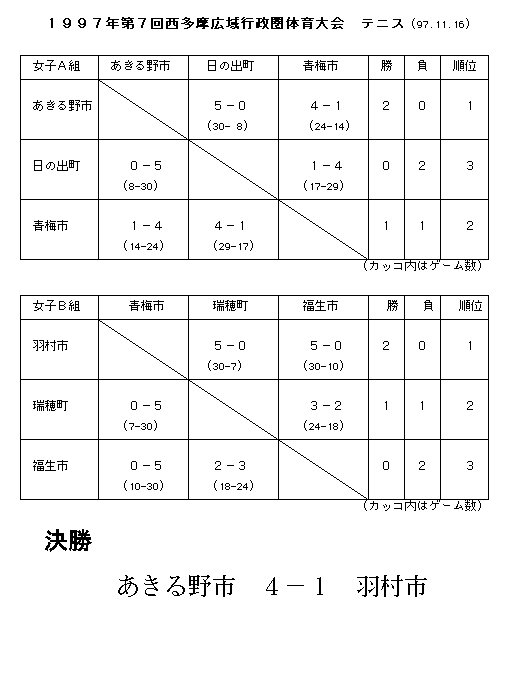 １９９７年第７回西多摩広域行政圏体育大会　テニス（97.11.16）

| 女子A組 | あきる野市 | 日の出町 | 青梅市 | 勝 | 負 | 順位 |
|---|---|---|---|---|---|---|
| あきる野市 |  | 5－0 (30- 8) | 4－1 (24-14) | 2 | 0 | 1 |
| 日の出町 | 0－5 (8-30) |  | 1－4 (17-29) | 0 | 2 | 3 |
| 青梅市 | 1－4 (14-24) | 4－1 (29-17) |  | 1 | 1 | 2 |

（カッコ内はゲーム数）

| 女子B組 | 青梅市 | 瑞穂町 | 福生市 | 勝 | 負 | 順位 |
|---|---|---|---|---|---|---|
| 羽村市 |  | 5－0 (30-7) | 5－0 (30-10) | 2 | 0 | 1 |
| 瑞穂町 | 0－5 (7-30) |  | 3－2 (24-18) | 1 | 1 | 2 |
| 福生市 | 0－5 (10-30) | 2－3 (18-24) |  | 0 | 2 | 3 |

（カッコ内はゲーム数）

決勝

あきる野市　４－１　羽村市